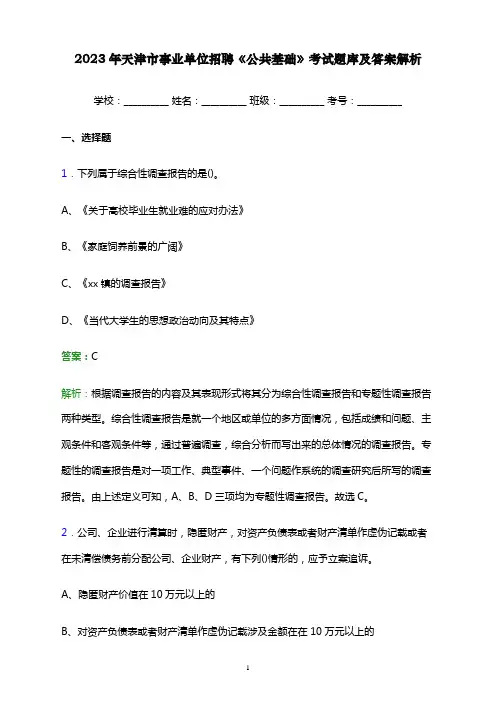 2023年天津市事业单位招聘《公共基础》考试题库及答案解析

学校：________ 姓名：________ 班级：________ 考号：________

一、选择题

1．下列属于综合性调查报告的是()。

A、《关于高校毕业生就业难的应对办法》

B、《家庭饲养前景的广阔》

C、《xx镇的调查报告》

D、《当代大学生的思想政治动向及其特点》

答案：C

解析：根据调查报告的内容及其表现形式将其分为综合性调查报告和专题性调查报告两种类型。综合性调查报告是就一个地区或单位的多方面情况，包括成绩和问题、主观条件和客观条件等，通过普遍调查，综合分析而写出来的总体情况的调查报告。专题性的调查报告是对一项工作、典型事件、一个问题作系统的调查研究后所写的调查报告。由上述定义可知，A、B、D三项均为专题性调查报告。故选C。

2．公司、企业进行清算时，隐匿财产，对资产负债表或者财产清单作虚伪记载或者在未清偿债务前分配公司、企业财产，有下列()情形的，应予立案追诉。

A、隐匿财产价值在10万元以上的

B、对资产负债表或者财产清单作虚伪记载涉及金额在在10万元以上的

1